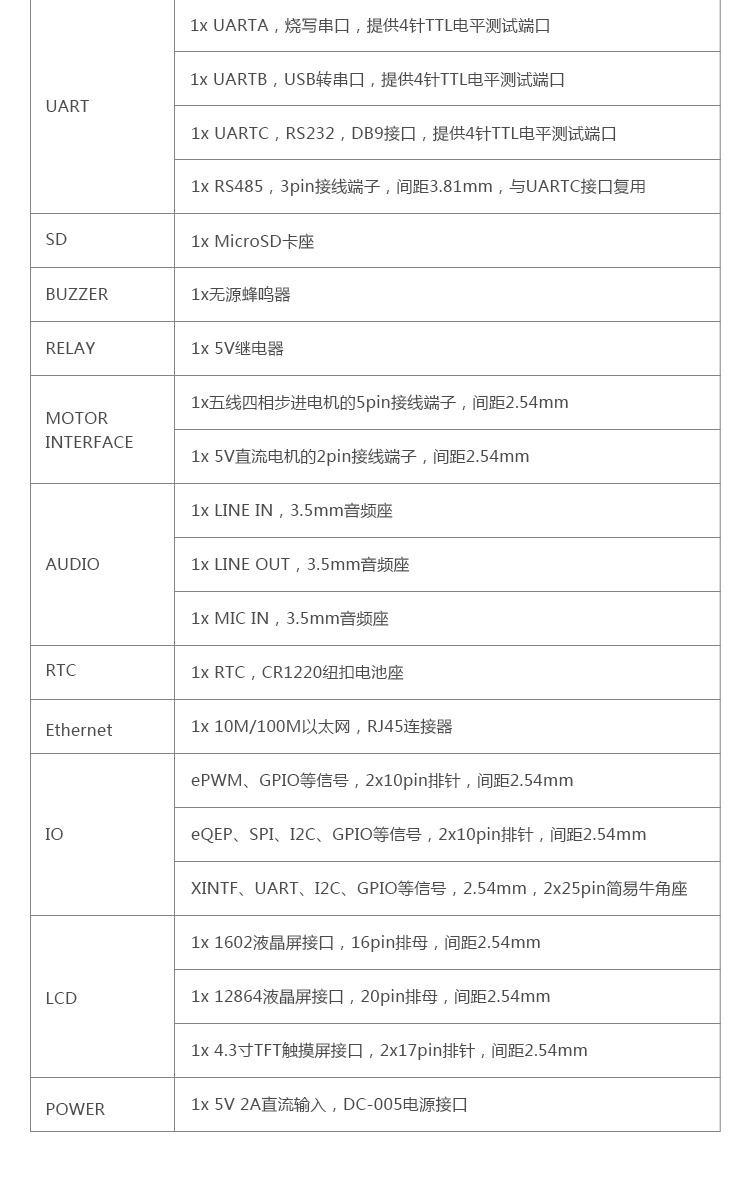 | UART | 1x UARTA，烧写串口，提供4针TTL电平测试端口 |
|---|---|
|  | 1x UARTB，USB转串口，提供4针TTL电平测试端口 |
|  | 1x UARTC，RS232，DB9接口，提供4针TTL电平测试端口 |
|  | 1x RS485，3pin接线端子，间距3.81mm，与UARTC接口复用 |
| SD | 1x MicroSD卡座 |
| BUZZER | 1x无源蜂鸣器 |
| RELAY | 1x 5V继电器 |
| MOTOR INTERFACE | 1x五线四相步进电机的5pin接线端子，间距2.54mm |
|  | 1x 5V直流电机的2pin接线端子，间距2.54mm |
| AUDIO | 1x LINE IN，3.5mm音频座 |
|  | 1x LINE OUT，3.5mm音频座 |
|  | 1x MIC IN，3.5mm音频座 |
| RTC | 1x RTC，CR1220纽扣电池座 |
| Ethernet | 1x 10M/100M以太网，RJ45连接器 |
| IO | ePWM、GPIO等信号，2x10pin排针，间距2.54mm |
|  | eQEP、SPI、I2C、GPIO等信号，2x10pin排针，间距2.54mm |
|  | XINTF、UART、I2C、GPIO等信号，2.54mm，2x25pin简易牛角座 |
| LCD | 1x 1602液晶屏接口，16pin排母，间距2.54mm |
|  | 1x 12864液晶屏接口，20pin排母，间距2.54mm |
|  | 1x 4.3寸TFT触摸屏接口，2x17pin排针，间距2.54mm |
| POWER | 1x 5V 2A直流输入，DC-005电源接口 |